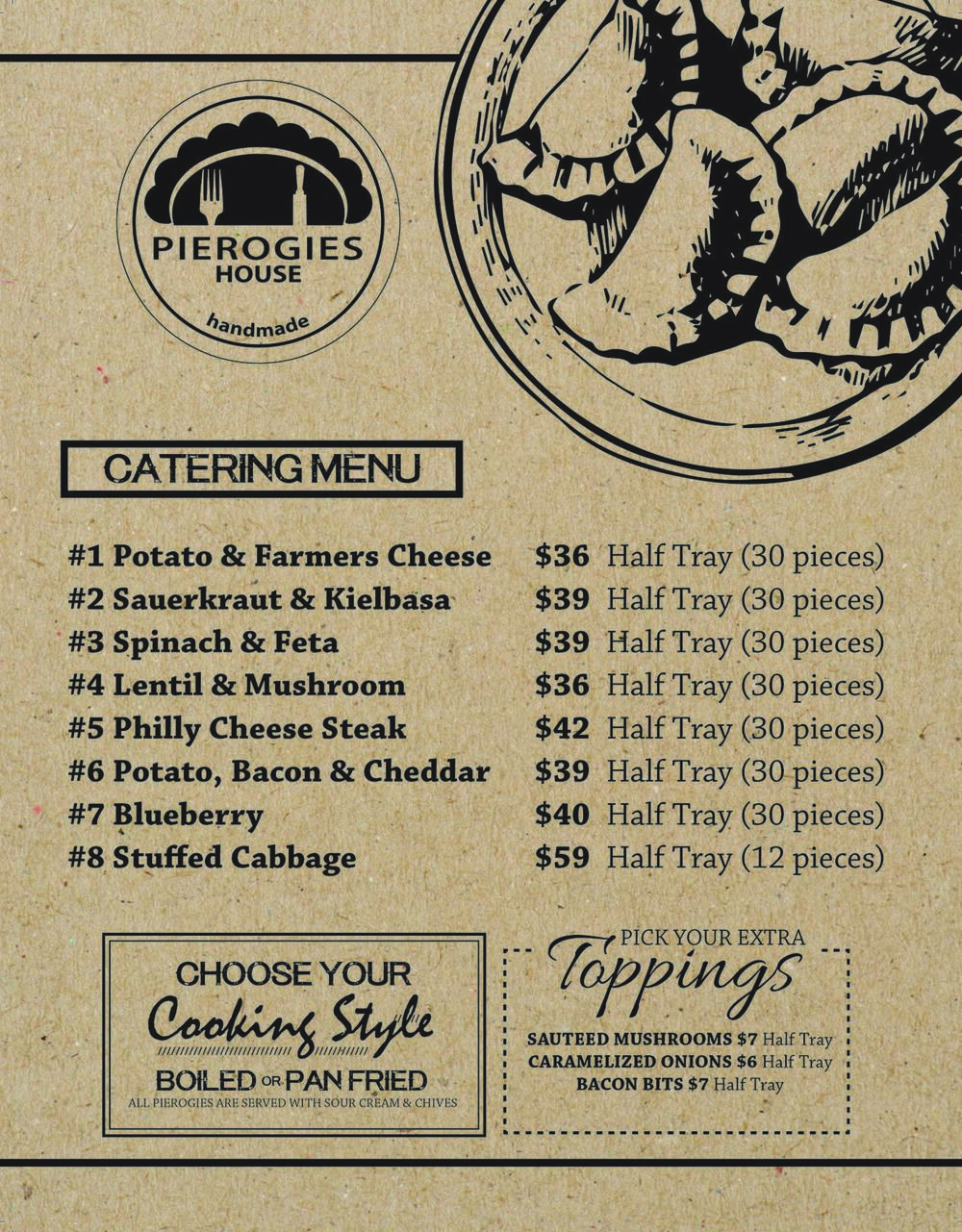 PIEROGIES
HOUSE
handmade

CATERING MENU

#1 Potato & Farmers Cheese $36 Half Tray (30 pieces)
#2 Sauerkraut & Kielbasa $39 Half Tray (30 pieces)
#3 Spinach & Feta $39 Half Tray (30 pieces)
#4 Lentil & Mushroom $36 Half Tray (30 pieces)
#5 Philly Cheese Steak $42 Half Tray (30 pieces)
#6 Potato, Bacon & Cheddar $39 Half Tray (30 pieces)
#7 Blueberry $40 Half Tray (30 pieces)
#8 Stuffed Cabbage $59 Half Tray (12 pieces)

CHOOSE YOUR
Cooking Style
BOILED OR PAN FRIED
ALL PIEROGIES ARE SERVED WITH SOUR CREAM & CHIVES

PICK YOUR EXTRA
Toppings
SAUTEED MUSHROOMS $7 Half Tray
CARAMELIZED ONIONS $6 Half Tray
BACON BITS $7 Half Tray